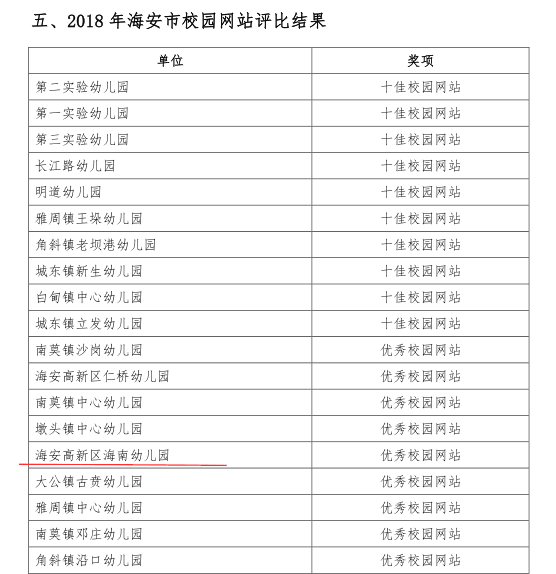 五、2018 年海安市校园网站评比结果

| 单位 | 奖项 |
|---|---|
| 第二实验幼儿园 | 十佳校园网站 |
| 第一实验幼儿园 | 十佳校园网站 |
| 第三实验幼儿园 | 十佳校园网站 |
| 长江路幼儿园 | 十佳校园网站 |
| 明道幼儿园 | 十佳校园网站 |
| 雅周镇王垛幼儿园 | 十佳校园网站 |
| 角斜镇老坝港幼儿园 | 十佳校园网站 |
| 城东镇新生幼儿园 | 十佳校园网站 |
| 白甸镇中心幼儿园 | 十佳校园网站 |
| 城东镇立发幼儿园 | 十佳校园网站 |
| 南莫镇沙岗幼儿园 | 优秀校园网站 |
| 海安高新区仁桥幼儿园 | 优秀校园网站 |
| 南莫镇中心幼儿园 | 优秀校园网站 |
| 墩头镇中心幼儿园 | 优秀校园网站 |
| 海安高新区海南幼儿园 | 优秀校园网站 |
| 大公镇古贲幼儿园 | 优秀校园网站 |
| 雅周镇中心幼儿园 | 优秀校园网站 |
| 南莫镇邓庄幼儿园 | 优秀校园网站 |
| 角斜镇沿口幼儿园 | 优秀校园网站 |